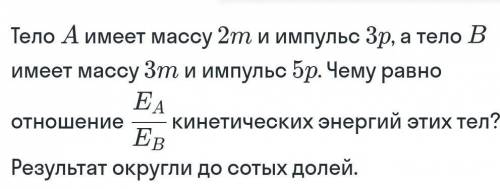 Тело $A$ имеет массу $2m$ и импульс $3p$, а тело $B$ имеет массу $3m$ и импульс $5p$. Чему равно отношение $\frac{E_A}{E_B}$ кинетических энергий этих тел?

Результат округли до сотых долей.